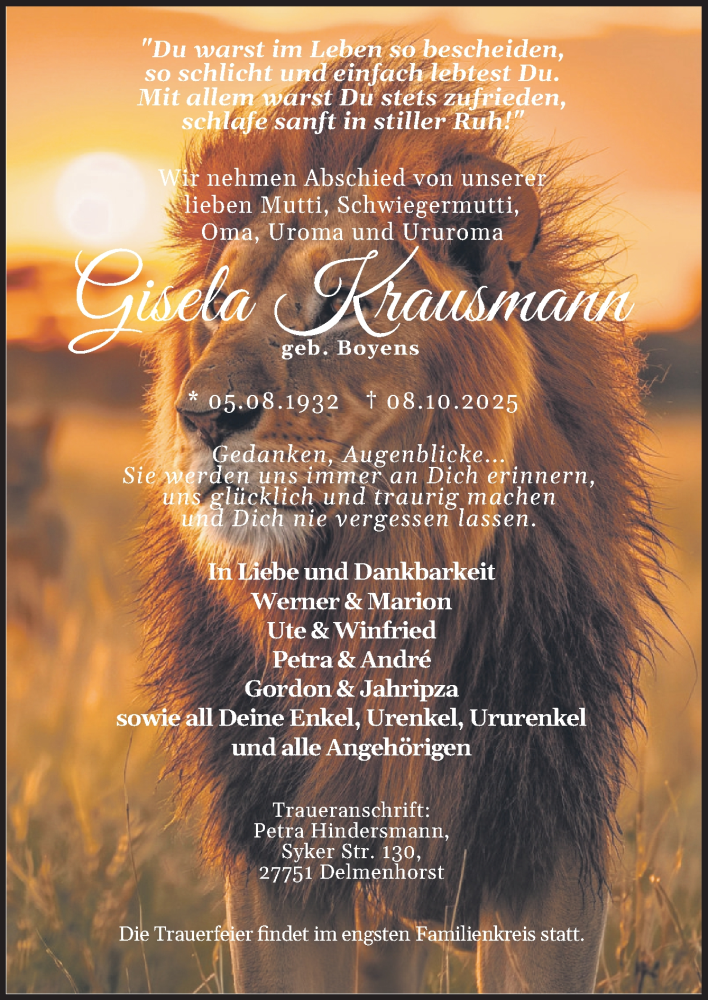 "Du warst im Leben so bescheiden,
so schlicht und einfach lebtest Du.
Mit allem warst Du stets zufrieden,
schlafe sanft in stiller Ruh!"

Wir nehmen Abschied von unserer
lieben Mutti, Schwiegermutti,
Oma, Uroma und Ururoma

Gisela Krausmann
geb. Boyens

* 05.08.1932 † 08.10.2025

Gedanken, Augenblicke...
Sie werden uns immer an Dich erinnern,
uns glücklich und traurig machen
und Dich nie vergessen lassen.

In Liebe und Dankbarkeit
Werner & Marion
Ute & Winfried
Petra & André
Gordon & Jahripza
sowie all Deine Enkel, Urenkel, Ururenkel
und alle Angehörigen

Traueranschrift:
Petra Hindersmann,
Syker Str. 130,
27751 Delmenhorst

Die Trauerfeier findet im engsten Familienkreis statt.